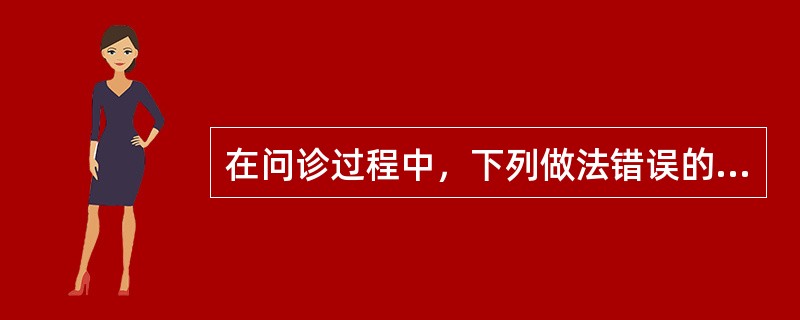 在问诊过程中，下列做法错误的...